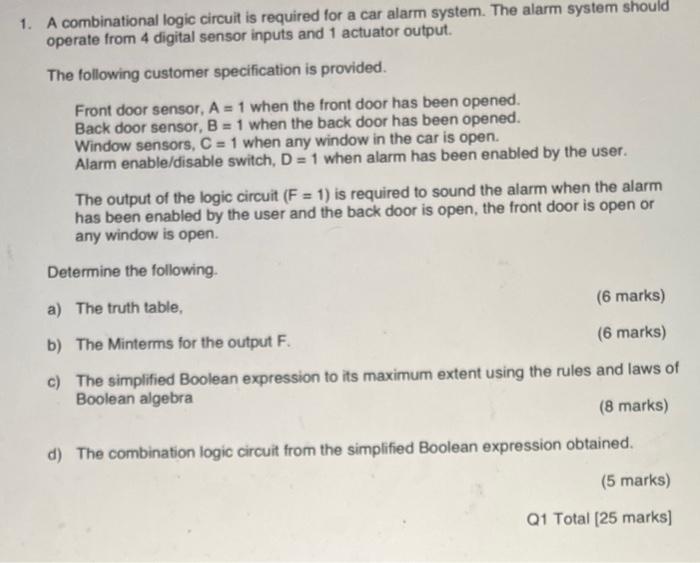 1. A combinational logic circuit is required for a car alarm system. The alarm system should operate from 4 digital sensor inputs and 1 actuator output.

The following customer specification is provided.

Front door sensor, A = 1 when the front door has been opened.
Back door sensor, B = 1 when the back door has been opened.
Window sensors, C = 1 when any window in the car is open.
Alarm enable/disable switch, D = 1 when alarm has been enabled by the user.

The output of the logic circuit (F = 1) is required to sound the alarm when the alarm has been enabled by the user and the back door is open, the front door is open or any window is open.

Determine the following.

a) The truth table, (6 marks)

b) The Minterms for the output F. (6 marks)

c) The simplified Boolean expression to its maximum extent using the rules and laws of Boolean algebra (8 marks)

d) The combination logic circuit from the simplified Boolean expression obtained. (5 marks)

Q1 Total [25 marks]